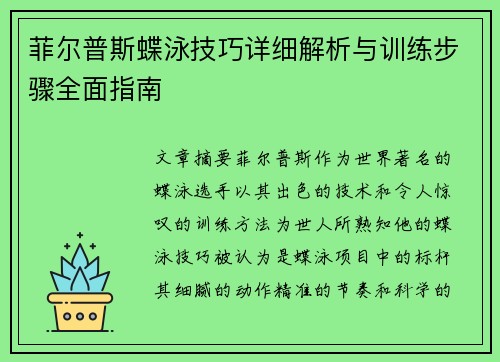 菲尔普斯蝶泳技巧详细解析与训练步骤全面指南

文章摘要菲尔普斯作为世界著名的蝶泳选手以其出色的技术和令人惊叹的训练方法为世人所熟知他的蝶泳技巧被认为是蝶泳项目中的标杆其细腻的动作精准的节奏和科学的